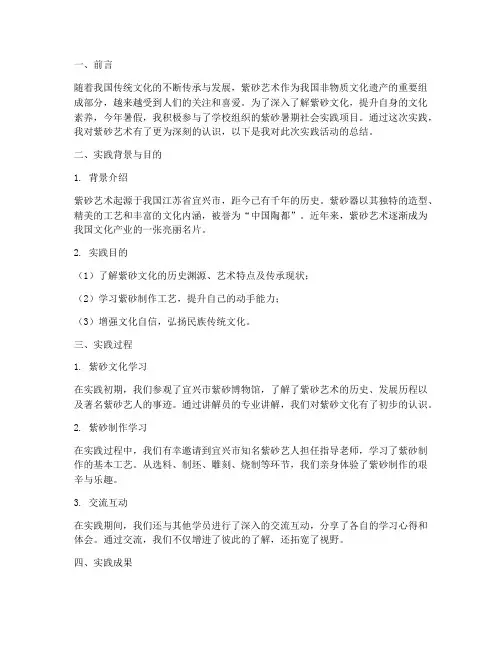 一、前言

随着我国传统文化的不断传承与发展，紫砂艺术作为我国非物质文化遗产的重要组成部分，越来越受到人们的关注和喜爱。为了深入了解紫砂文化，提升自身的文化素养，今年暑假，我积极参与了学校组织的紫砂暑期社会实践项目。通过这次实践，我对紫砂艺术有了更为深刻的认识，以下是我对此次实践活动的总结。

二、实践背景与目的

1. 背景介绍

紫砂艺术起源于我国江苏省宜兴市，距今已有千年的历史。紫砂器以其独特的造型、精美的工艺和丰富的文化内涵，被誉为“中国陶都”。近年来，紫砂艺术逐渐成为我国文化产业的一张亮丽名片。

2. 实践目的

（1）了解紫砂文化的历史渊源、艺术特点及传承现状；

（2）学习紫砂制作工艺，提升自己的动手能力；

（3）增强文化自信，弘扬民族传统文化。

三、实践过程

1. 紫砂文化学习

在实践初期，我们参观了宜兴市紫砂博物馆，了解了紫砂艺术的历史、发展历程以及著名紫砂艺人的事迹。通过讲解员的专业讲解，我们对紫砂文化有了初步的认识。

2. 紫砂制作学习

在实践过程中，我们有幸邀请到宜兴市知名紫砂艺人担任指导老师，学习了紫砂制作的基本工艺。从选料、制坯、雕刻、烧制等环节，我们亲身体验了紫砂制作的艰辛与乐趣。

3. 交流互动

在实践期间，我们还与其他学员进行了深入的交流互动，分享了各自的学习心得和体会。通过交流，我们不仅增进了彼此的了解，还拓宽了视野。

四、实践成果